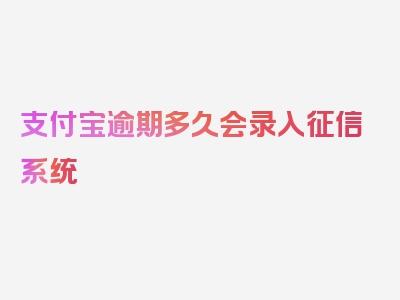 支付宝逾期多久会录入征信系统